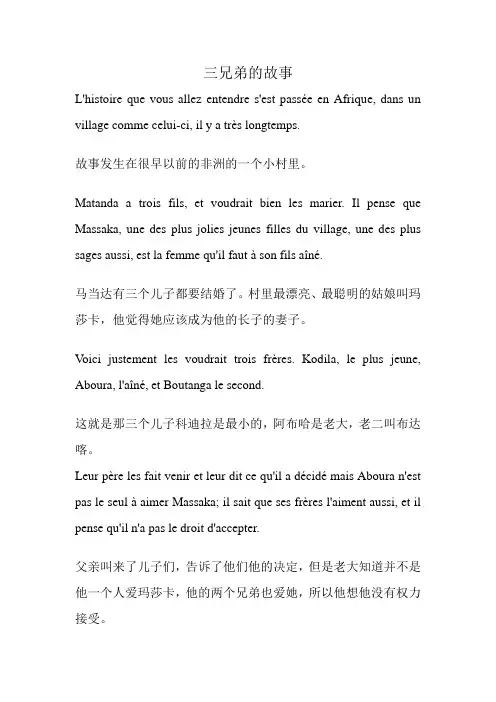 三兄弟的故事

L'histoire que vous allez entendre s'est passée en Afrique, dans un village comme celui-ci, il y a très longtemps.

故事发生在很早以前的非洲的一个小村里。

Matanda a trois fils, et voudrait bien les marier. Il pense que Massaka, une des plus jolies jeunes filles du village, une des plus sages aussi, est la femme qu'il faut à son fils aîné.

马当达有三个儿子都要结婚了。村里最漂亮、最聪明的姑娘叫玛莎卡，他觉得她应该成为他的长子的妻子。

Voici justement les voudrait trois frères. Kodila, le plus jeune, Aboura, l'aîné, et Boutanga le second.

这就是那三个儿子科迪拉是最小的，阿布哈是老大，老二叫布达喀。

Leur père les fait venir et leur dit ce qu'il a décidé mais Aboura n'est pas le seul à aimer Massaka; il sait que ses frères l'aiment aussi, et il pense qu'il n'a pas le droit d'accepter.

父亲叫来了儿子们，告诉了他们他的决定，但是老大知道并不是他一个人爱玛莎卡，他的两个兄弟也爱她，所以他想他没有权力接受。